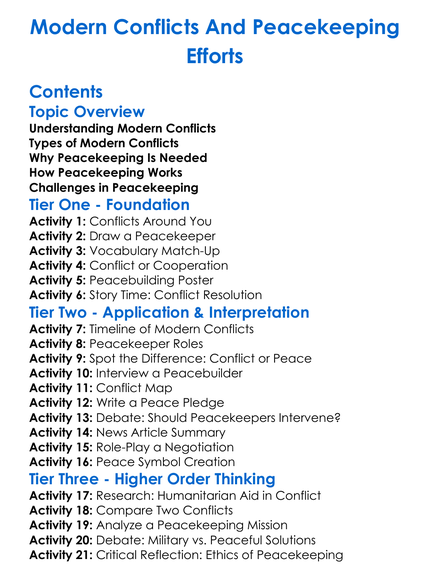 Modern Conflicts And Peacekeeping Efforts

Contents

Topic Overview

Understanding Modern Conflicts
Types of Modern Conflicts
Why Peacekeeping Is Needed
How Peacekeeping Works
Challenges in Peacekeeping

Tier One - Foundation

Activity 1: Conflicts Around You
Activity 2: Draw a Peacekeeper
Activity 3: Vocabulary Match-Up
Activity 4: Conflict or Cooperation
Activity 5: Peacebuilding Poster
Activity 6: Story Time: Conflict Resolution

Tier Two - Application & Interpretation

Activity 7: Timeline of Modern Conflicts
Activity 8: Peacekeeper Roles
Activity 9: Spot the Difference: Conflict or Peace
Activity 10: Interview a Peacebuilder
Activity 11: Conflict Map
Activity 12: Write a Peace Pledge
Activity 13: Debate: Should Peacekeepers Intervene?
Activity 14: News Article Summary
Activity 15: Role-Play a Negotiation
Activity 16: Peace Symbol Creation

Tier Three - Higher Order Thinking

Activity 17: Research: Humanitarian Aid in Conflict
Activity 18: Compare Two Conflicts
Activity 19: Analyze a Peacekeeping Mission
Activity 20: Debate: Military vs. Peaceful Solutions
Activity 21: Critical Reflection: Ethics of Peacekeeping